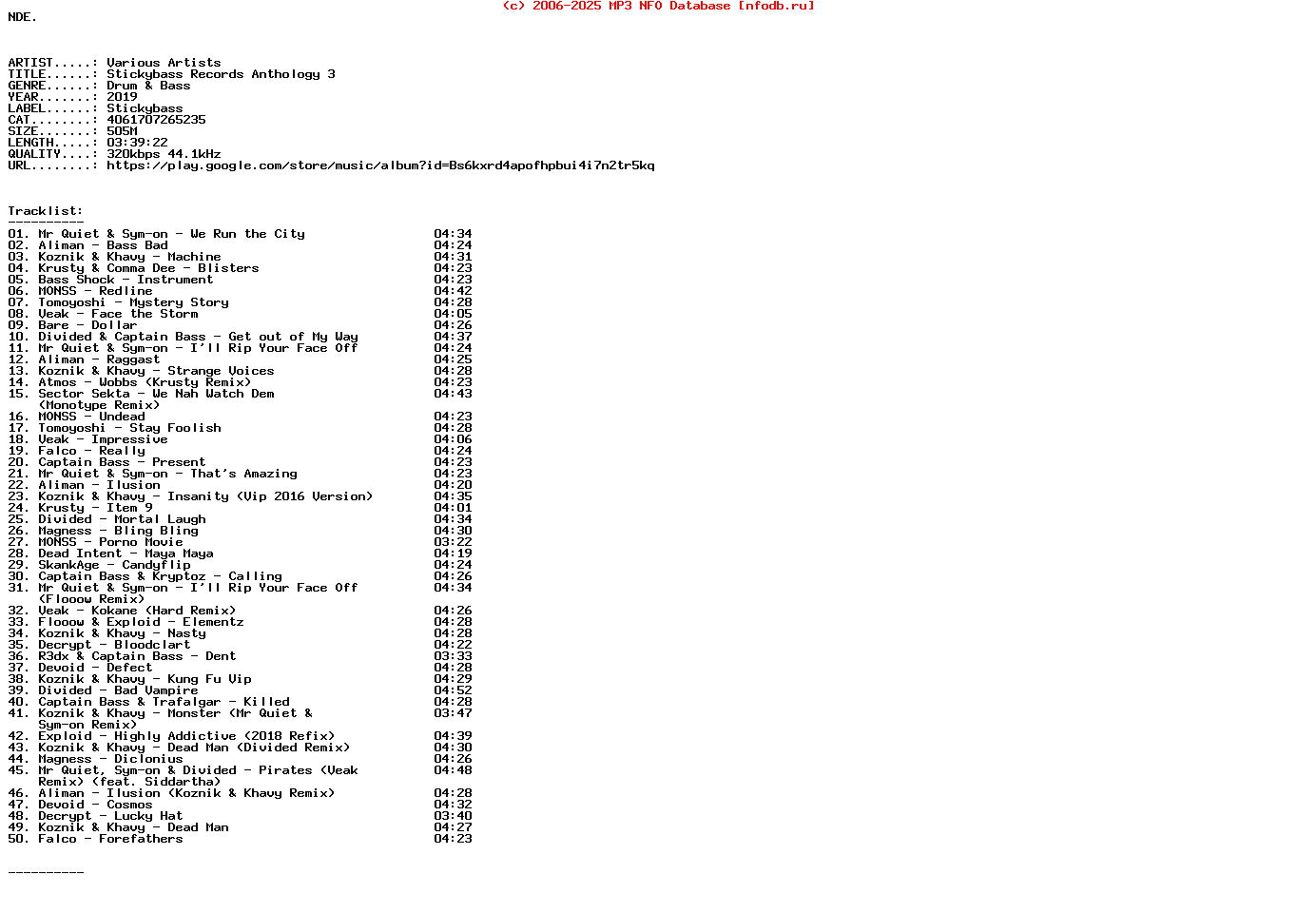 (c) 2006-2025 MP3 NFO Database [nfodb.ru]

NDE.

ARTIST.....: Various Artists
TITLE......: Stickybass Records Anthology 3
GENRE......: Drum & Bass
YEAR.......: 2019
LABEL......: Stickybass
CAT........: 4061707265235
SIZE.......: 505M
LENGTH.....: 03:39:22
QUALITY....: 320kbps 44.1kHz
URL........: https://play.google.com/store/music/album?id=Bs6kxrd4apofhpbui4i7n2tr5kq

Tracklist:
----------

01. Mr Quiet & Sym-on - We Run the City 04:34
02. Aliman - Bass Bad 04:24
03. Koznik & Khavy - Machine 04:31
04. Krusty & Comma Dee - Blisters 04:23
05. Bass Shock - Instrument 04:23
06. MONSS - Redline 04:42
07. Tomoyoshi - Mystery Story 04:28
08. Veak - Face the Storm 04:05
09. Bare - Dollar 04:26
10. Divided & Captain Bass - Get out of My Way 04:37
11. Mr Quiet & Sym-on - I'll Rip Your Face Off 04:24
12. Aliman - Raggast 04:25
13. Koznik & Khavy - Strange Voices 04:28
14. Atmos - Wobbs (Krusty Remix) 04:23
15. Sector Sekta - We Nah Watch Dem (Monotype Remix) 04:43
16. MONSS - Undead 04:23
17. Tomoyoshi - Stay Foolish 04:28
18. Veak - Impressive 04:06
19. Falco - Really 04:24
20. Captain Bass - Present 04:23
21. Mr Quiet & Sym-on - That's Amazing 04:23
22. Aliman - Ilusion 04:20
23. Koznik & Khavy - Insanity (Vip 2016 Version) 04:35
24. Krusty - Item 9 04:01
25. Divided - Mortal Laugh 04:34
26. Magness - Bling Bling 04:30
27. MONSS - Porno Movie 03:22
28. Dead Intent - Maya Maya 04:19
29. SkankAge - Candyflip 04:24
30. Captain Bass & Kryptoz - Calling 04:26
31. Mr Quiet & Sym-on - I'll Rip Your Face Off (Flooow Remix) 04:34
32. Veak - Kokane (Hard Remix) 04:26
33. Flooow & Exploid - Elementz 04:28
34. Koznik & Khavy - Nasty 04:28
35. Decrypt - Bloodclart 04:22
36. R3dx & Captain Bass - Dent 03:33
37. Devoid - Defect 04:28
38. Koznik & Khavy - Kung Fu Vip 04:29
39. Divided - Bad Vampire 04:52
40. Captain Bass & Trafalgar - Killed 04:28
41. Koznik & Khavy - Monster (Mr Quiet & Sym-on Remix) 03:47
42. Exploid - Highly Addictive (2018 Refix) 04:39
43. Koznik & Khavy - Dead Man (Divided Remix) 04:30
44. Magness - Diclonius 04:26
45. Mr Quiet, Sym-on & Divided - Pirates (Veak Remix) (feat. Siddartha) 04:48
46. Aliman - Ilusion (Koznik & Khavy Remix) 04:28
47. Devoid - Cosmos 04:32
48. Decrypt - Lucky Hat 03:40
49. Koznik & Khavy - Dead Man 04:27
50. Falco - Forefathers 04:23

----------